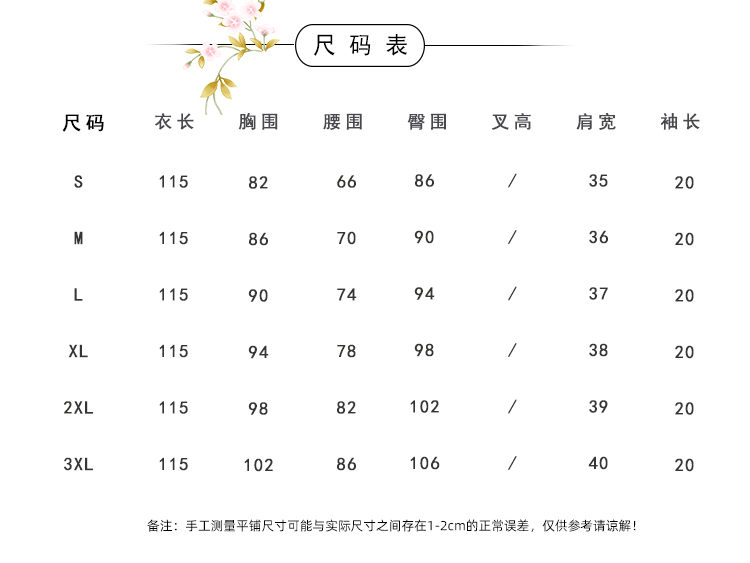 尺码表

| 尺码 | 衣长 | 胸围 | 腰围 | 臀围 | 叉高 | 肩宽 | 袖长 |
|---|---|---|---|---|---|---|---|
| S | 115 | 82 | 66 | 86 | / | 35 | 20 |
| M | 115 | 86 | 70 | 90 | / | 36 | 20 |
| L | 115 | 90 | 74 | 94 | / | 37 | 20 |
| XL | 115 | 94 | 78 | 98 | / | 38 | 20 |
| 2XL | 115 | 98 | 82 | 102 | / | 39 | 20 |
| 3XL | 115 | 102 | 86 | 106 | / | 40 | 20 |

备注：手工测量平铺尺寸可能与实际尺寸之间存在1-2cm的正常误差，仅供参考请谅解！